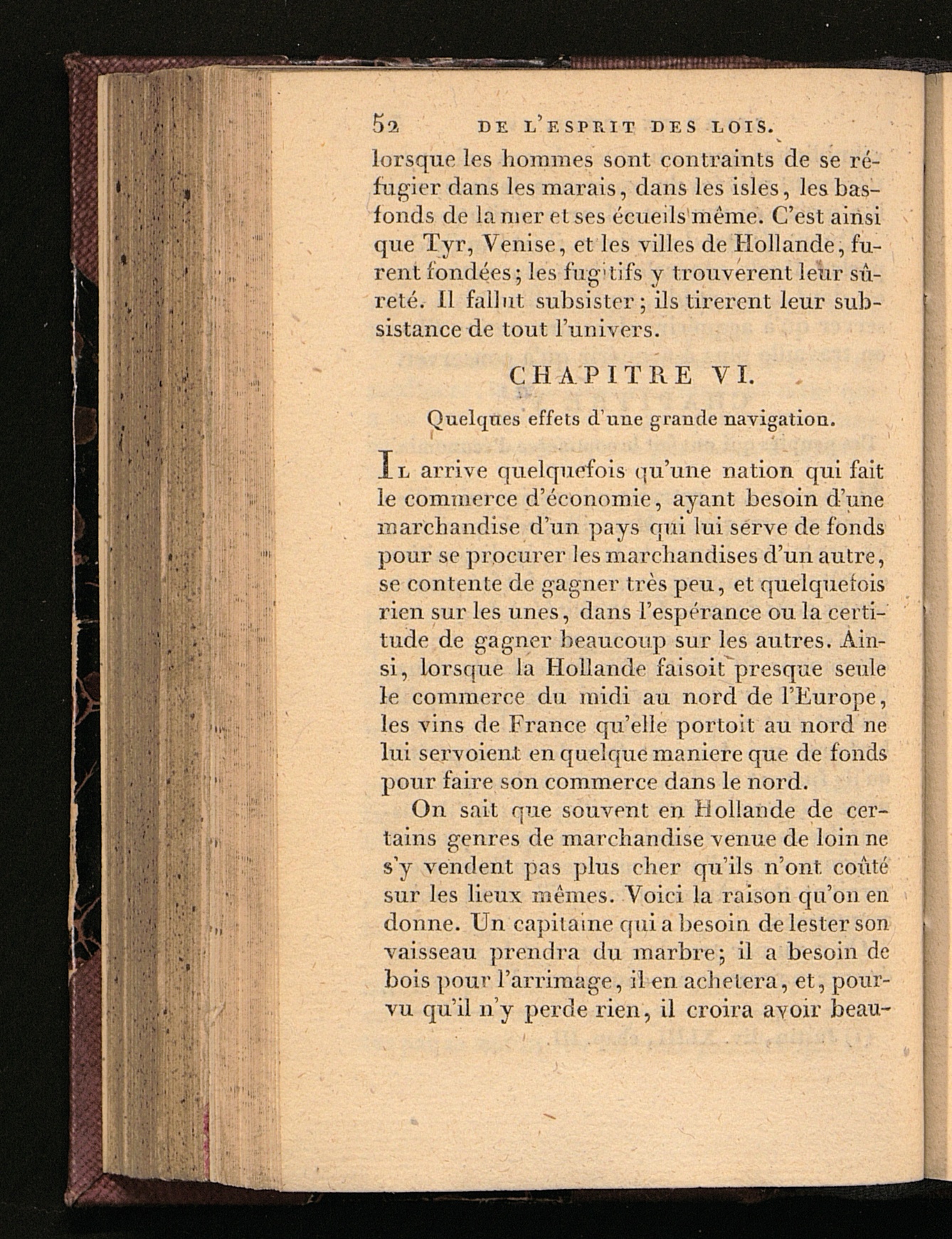 52 DE L'ESPRIT DES LOIS.

lorsque les hommes sont contraints de se réfugier dans les marais, dans les isles, les bas-fonds de la mer et ses écueils même. C'est ainsi que Tyr, Venise, et les villes de Hollande, furent fondées; les fugitifs y trouverent leur sûreté. Il fallut subsister; ils tirerent leur subsistance de tout l'univers.

CHAPITRE VI.

Quelques effets d'une grande navigation.

Il arrive quelquefois qu'une nation qui fait le commerce d'économie, ayant besoin d'une marchandise d'un pays qui lui serve de fonds pour se procurer les marchandises d'un autre, se contente de gagner très peu, et quelquefois rien sur les unes, dans l'espérance ou la certitude de gagner beaucoup sur les autres. Ainsi, lorsque la Hollande faisoit presque seule le commerce du midi au nord de l'Europe, les vins de France qu'elle portoit au nord ne lui servoient en quelque maniere que de fonds pour faire son commerce dans le nord.

On sait que souvent en Hollande de certains genres de marchandise venue de loin ne s'y vendent pas plus cher qu'ils n'ont coûté sur les lieux mêmes. Voici la raison qu'on en donne. Un capitaine qui a besoin de lester son vaisseau prendra du marbre; il a besoin de bois pour l'arrimage, il en achetera, et, pourvu qu'il n'y perde rien, il croira avoir beau-